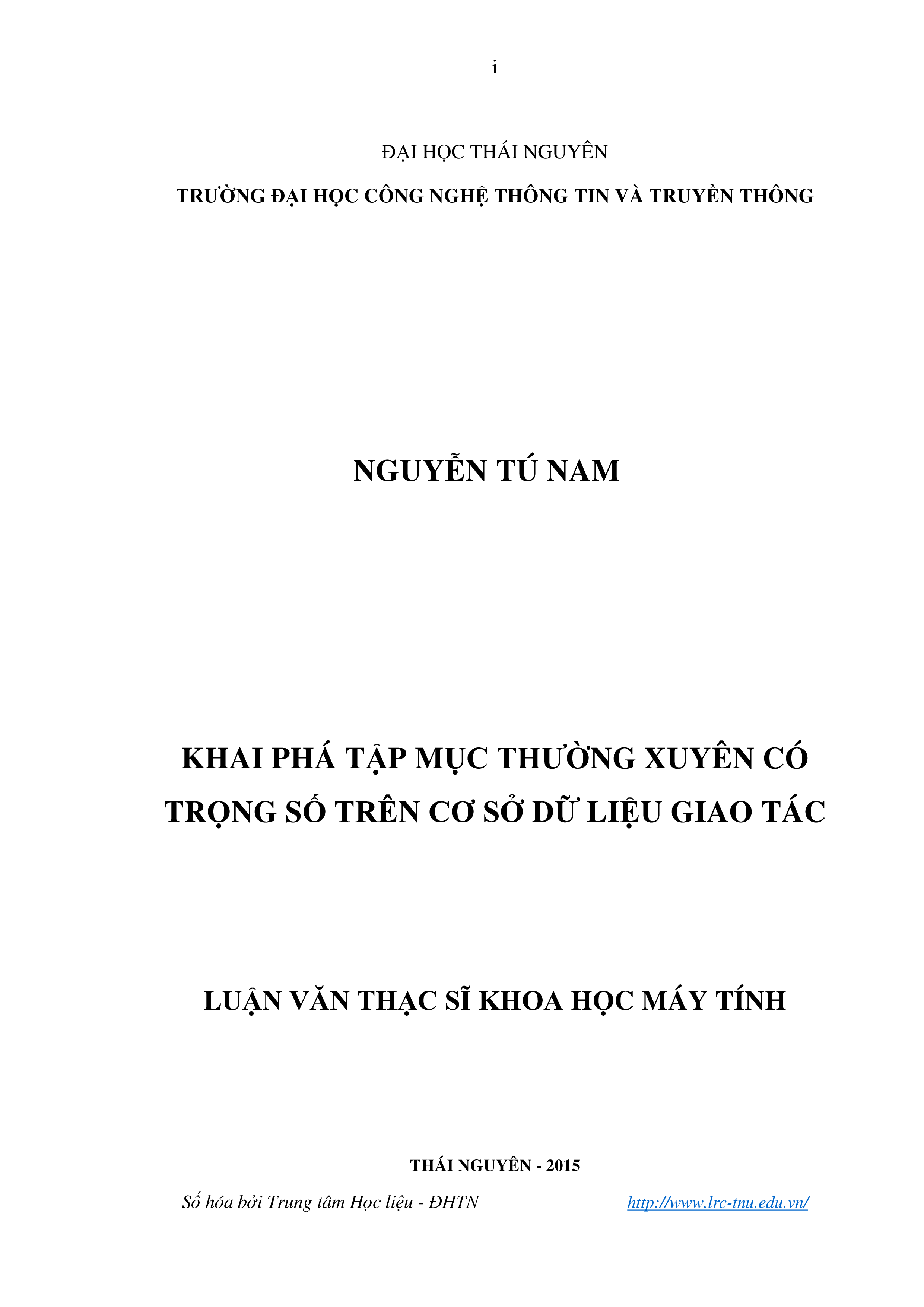 i

ĐẠI HỌC THÁI NGUYÊN

TRƯỜNG ĐẠI HỌC CÔNG NGHỆ THÔNG TIN VÀ TRUYỀN THÔNG

NGUYỄN TÚ NAM

KHAI PHÁ TẬP MỤC THƯỜNG XUYÊN CÓ TRỌNG SỐ TRÊN CƠ SỞ DỮ LIỆU GIAO TÁC

LUẬN VĂN THẠC SĨ KHOA HỌC MÁY TÍNH

THÁI NGUYÊN - 2015

Số hóa bởi Trung tâm Học liệu - ĐHTN http://www.lrc-tnu.edu.vn/